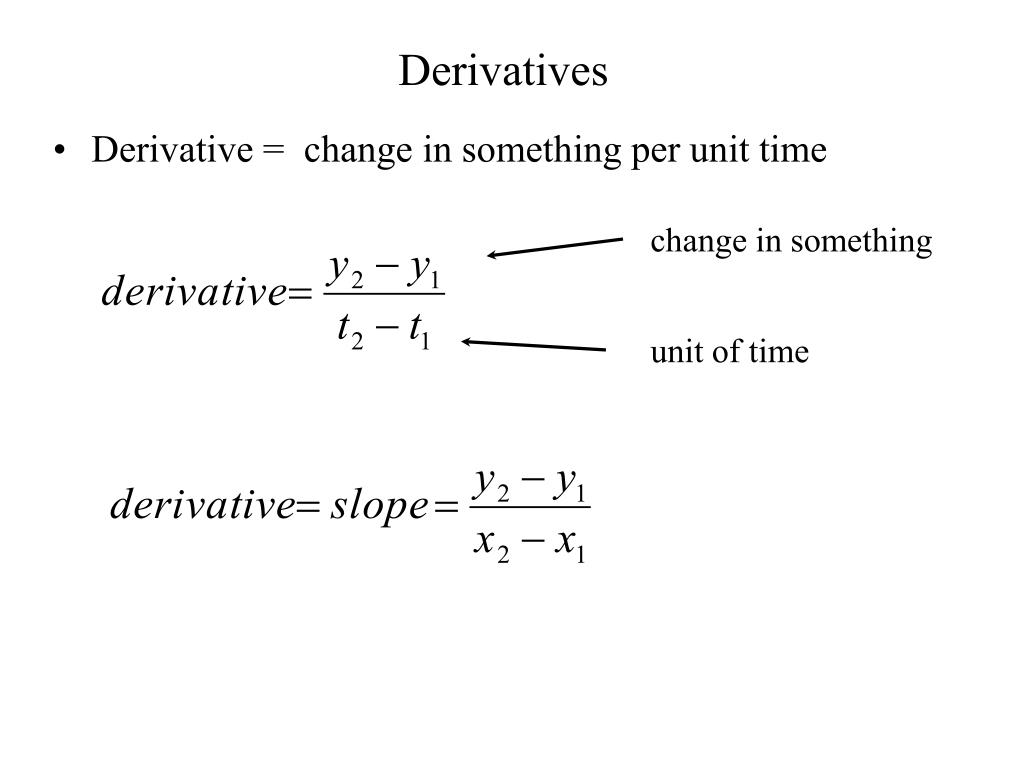 Derivatives

• Derivative = change in something per unit time

$derivative = \frac{y_2 - y_1}{t_2 - t_1}$

change in something

unit of time

$derivative = slope = \frac{y_2 - y_1}{x_2 - x_1}$